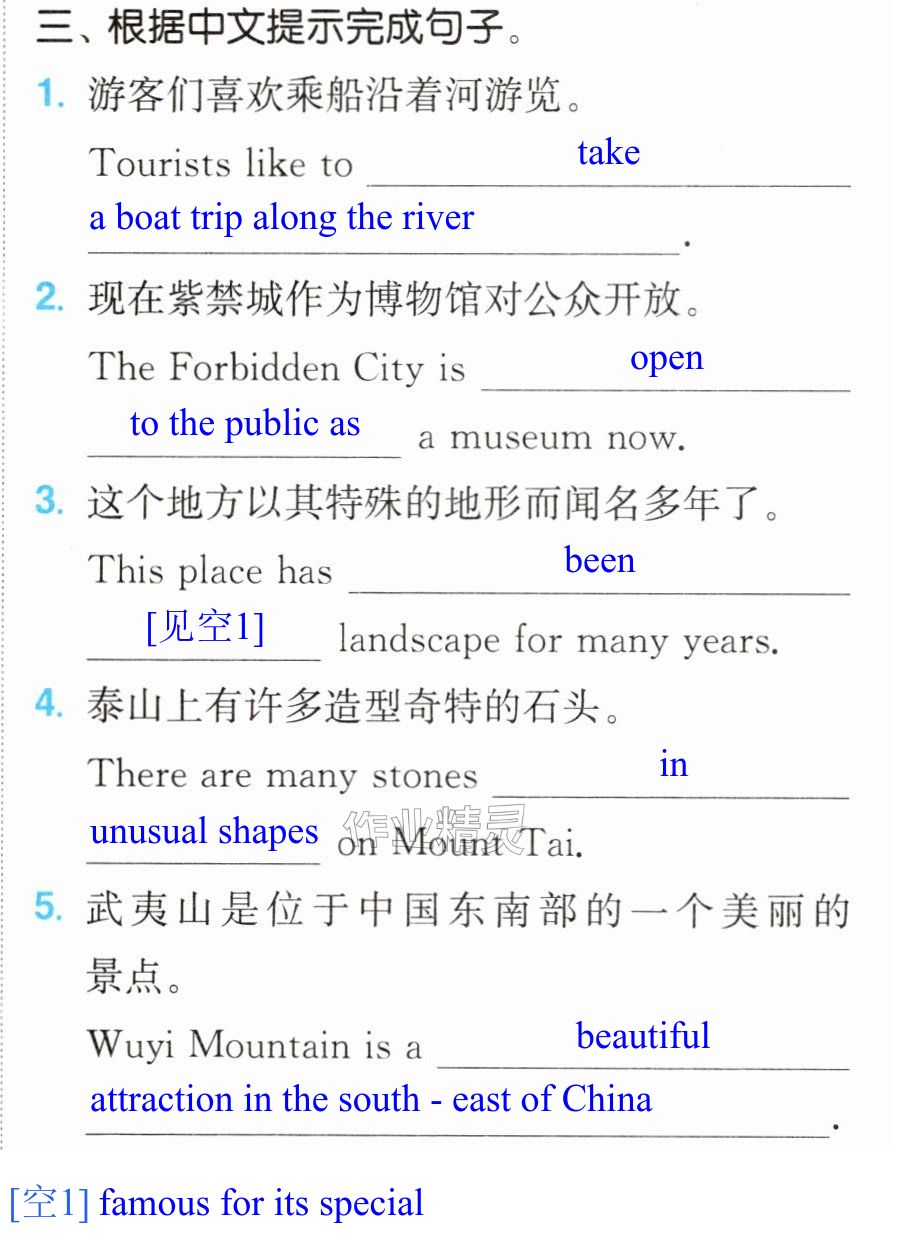 三、根据中文提示完成句子。

1. 游客们喜欢乘船沿着河游览。

Tourists like to take a boat trip along the river.

2. 现在紫禁城作为博物馆对公众开放。

The Forbidden City is open to the public as a museum now.

3. 这个地方以其特殊的地形而闻名多年了。

This place has been [见空1] landscape for many years.

4. 泰山上有许多造型奇特的石头。

There are many stones in unusual shapes on Mount Tai.

5. 武夷山是位于中国东南部的一个美丽的景点。

Wuyi Mountain is a beautiful attraction in the south - east of China.

[空1] famous for its special

作业精灵